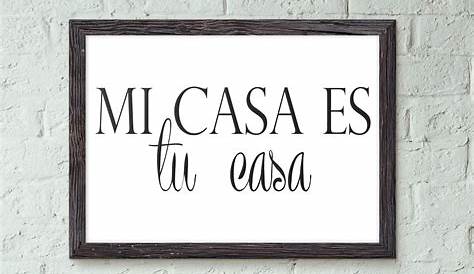 MI CASA ES
tu casa